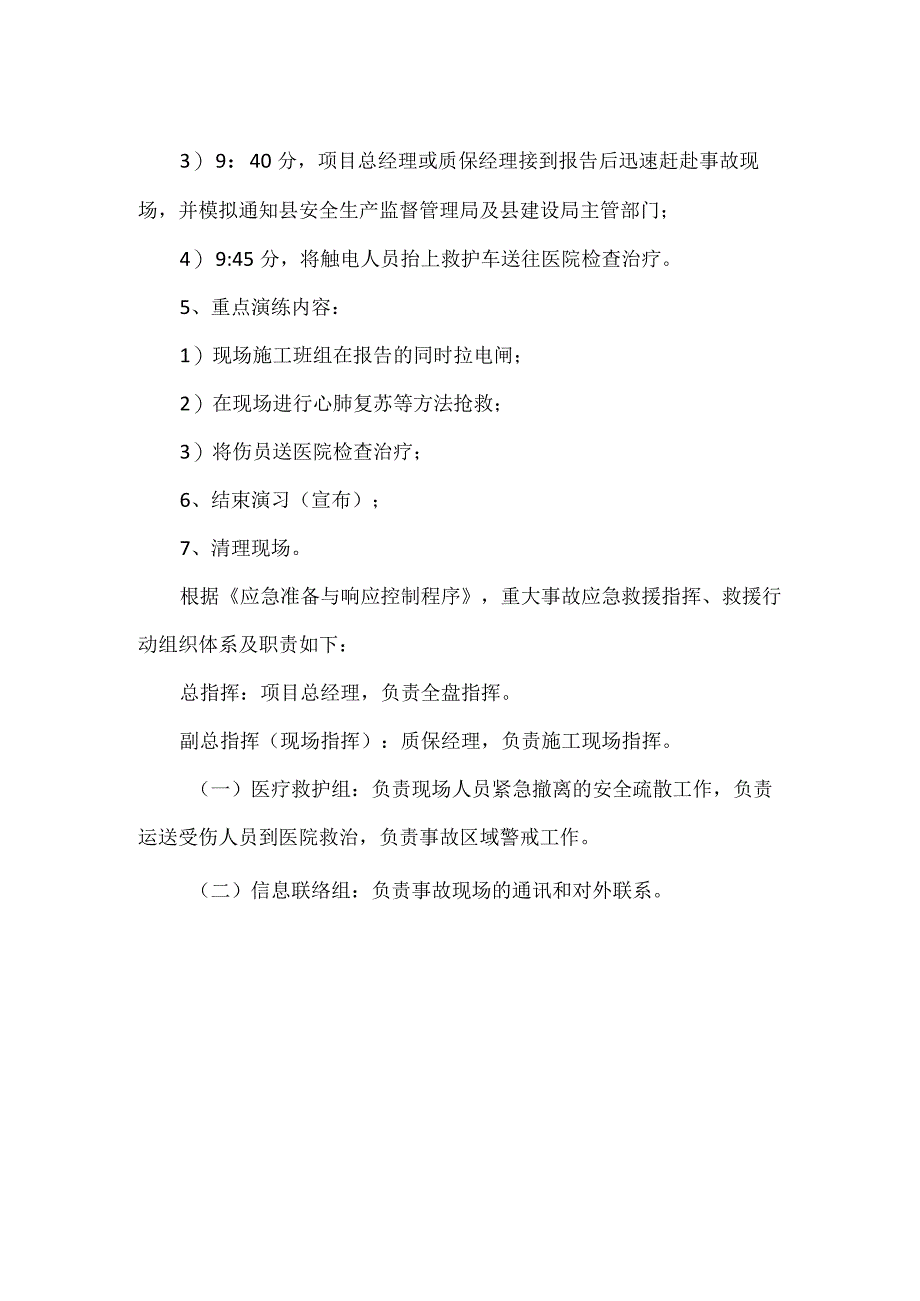 3）9：40分，项目总经理或质保经理接到报告后迅速赶赴事故现场，并模拟通知县安全生产监督管理局及县建设局主管部门；

4）9:45分，将触电人员抬上救护车送往医院检查治疗。

5、重点演练内容：

1）现场施工班组在报告的同时拉电闸；

2）在现场进行心肺复苏等方法抢救；

3）将伤员送医院检查治疗；

6、结束演习（宣布）；

7、清理现场。

根据《应急准备与响应控制程序》，重大事故应急救援指挥、救援行动组织体系及职责如下：

总指挥：项目总经理，负责全盘指挥。

副总指挥（现场指挥）：质保经理，负责施工现场指挥。

（一）医疗救护组：负责现场人员紧急撤离的安全疏散工作，负责运送受伤人员到医院救治，负责事故区域警戒工作。

（二）信息联络组：负责事故现场的通讯和对外联系。